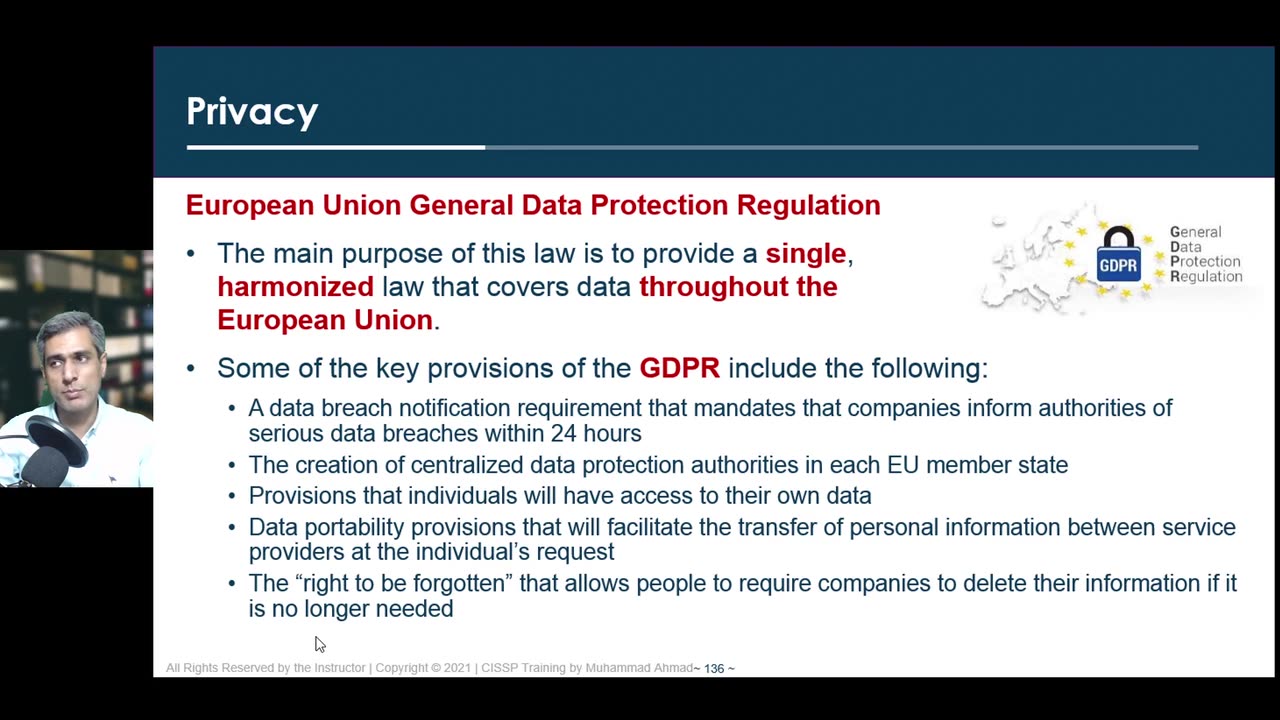 Privacy

European Union General Data Protection Regulation

GDPR
General Data Protection Regulation

• The main purpose of this law is to provide a single, harmonized law that covers data throughout the European Union.

• Some of the key provisions of the GDPR include the following:
  • A data breach notification requirement that mandates that companies inform authorities of serious data breaches within 24 hours
  • The creation of centralized data protection authorities in each EU member state
  • Provisions that individuals will have access to their own data
  • Data portability provisions that will facilitate the transfer of personal information between service providers at the individual's request
  • The "right to be forgotten" that allows people to require companies to delete their information if it is no longer needed

All Rights Reserved by the Instructor | Copyright © 2021 | CISSP Training by Muhammad Ahmad~ 136 ~